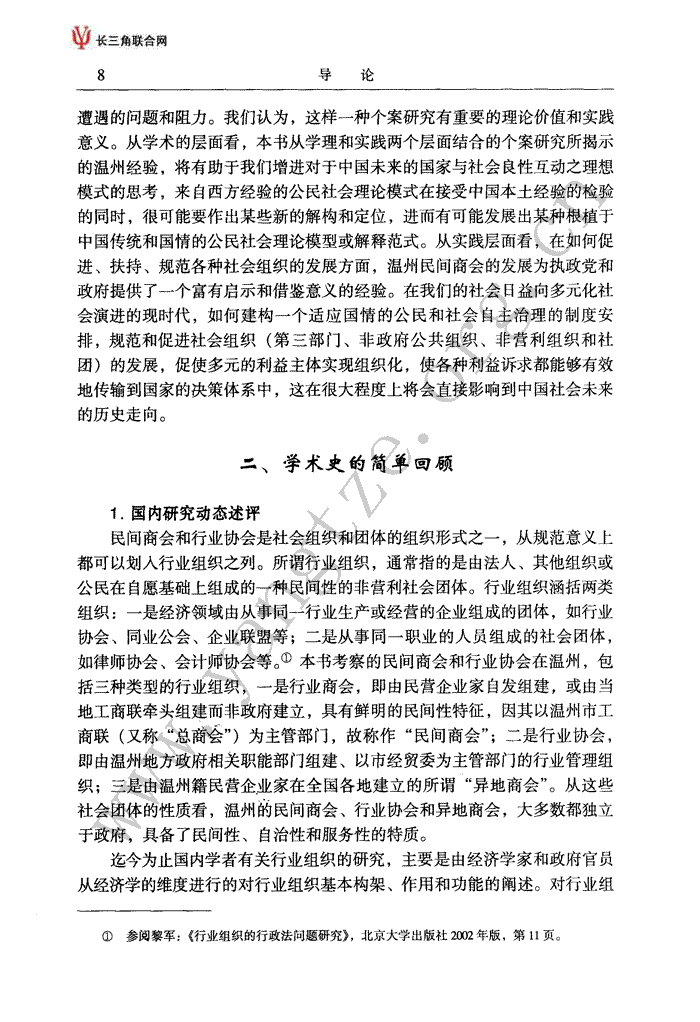 长三角联合网

8　　导　论

遭遇的问题和阻力。我们认为，这样一种个案研究有重要的理论价值和实践意义。从学术的层面看，本书从学理和实践两个层面结合的个案研究所揭示的温州经验，将有助于我们增进对于中国未来的国家与社会良性互动之理想模式的思考，来自西方经验的公民社会理论模式在接受中国本土经验的检验的同时，很可能要作出某些新的解构和定位，进而有可能发展出某种根植于中国传统和国情的公民社会理论模型或解释范式。从实践层面看，在如何促进、扶持、规范各种社会组织的发展方面，温州民间商会的发展为执政党和政府提供了一个富有启示和借鉴意义的经验。在我们的社会日益向多元化社会演进的现时代，如何建构一个适应国情的公民和社会自主治理的制度安排，规范和促进社会组织（第三部门、非政府公共组织、非营利组织和社团）的发展，促使多元的利益主体实现组织化，使各种利益诉求都能够有效地传输到国家的决策体系中，这在很大程度上将会直接影响到中国社会未来的历史走向。

二、学术史的简单回顾

1. 国内研究动态述评

民间商会和行业协会是社会组织和团体的组织形式之一，从规范意义上都可以划入行业组织之列。所谓行业组织，通常指的是由法人、其他组织或公民在自愿基础上组成的一种民间性的非营利社会团体。行业组织涵括两类组织：一是经济领域由从事同一行业生产或经营的企业组成的团体，如行业协会、同业公会、企业联盟等；二是从事同一职业的人员组成的社会团体，如律师协会、会计师协会等。① 本书考察的民间商会和行业协会在温州，包括三种类型的行业组织，一是行业商会，即由民营企业家自发组建，或由当地工商联牵头组建而非政府建立，具有鲜明的民间性特征，因其以温州市工商联（又称“总商会”）为主管部门，故称作“民间商会”；二是行业协会，即由温州地方政府相关职能部门组建、以市经贸委为主管部门的行业管理组织；三是由温州籍民营企业家在全国各地建立的所谓“异地商会”。从这些社会团体的性质看，温州的民间商会、行业协会和异地商会，大多数都独立于政府，具备了民间性、自治性和服务性的特质。

迄今为止国内学者有关行业组织的研究，主要是由经济学家和政府官员从经济学的维度进行的对行业组织基本构架、作用和功能的阐述。对行业组

① 参阅黎军：《行业组织的行政法问题研究》，北京大学出版社 2002 年版，第 11 页。